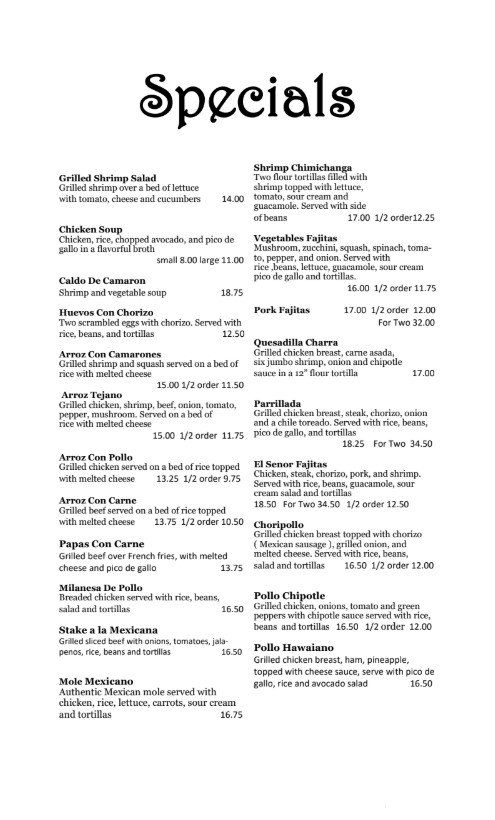 Specials

Grilled Shrimp Salad
Grilled shrimp over a bed of lettuce with tomato, cheese and cucumbers 14.00

Chicken Soup
Chicken, rice, chopped avocado, and pico de gallo in a flavorful broth
small 8.00 large 11.00

Caldo De Camaron
Shrimp and vegetable soup 18.75

Huevos Con Chorizo
Two scrambled eggs with chorizo. Served with rice, beans, and tortillas 12.50

Arroz Con Camarones
Grilled shrimp and squash served on a bed of rice with melted cheese
15.00 1/2 order 11.50

Arroz Tejano
Grilled chicken, shrimp, beef, onion, tomato, pepper, mushroom. Served on a bed of rice with melted cheese
15.00 1/2 order 11.75

Arroz Con Pollo
Grilled chicken served on a bed of rice topped with melted cheese 13.25 1/2 order 9.75

Arroz Con Carne
Grilled beef served on a bed of rice topped with melted cheese 13.75 1/2 order 10.50

Papas Con Carne
Grilled beef over French fries, with melted cheese and pico de gallo 13.75

Milanesa De Pollo
Breaded chicken served with rice, beans, salad and tortillas 16.50

Stake a la Mexicana
Grilled sliced beef with onions, tomatoes, jalapenos, rice, beans and tortillas 16.50

Mole Mexicano
Authentic Mexican mole served with chicken, rice, lettuce, carrots, sour cream and tortillas 16.75

Shrimp Chimichanga
Two flour tortillas filled with shrimp topped with lettuce, tomato, sour cream and guacamole. Served with side of beans 17.00 1/2 order12.25

Vegetables Fajitas
Mushroom, zucchini, squash, spinach, tomato, pepper, and onion. Served with rice ,beans, lettuce, guacamole, sour cream pico de gallo and tortillas.
16.00 1/2 order 11.75

Pork Fajitas 17.00 1/2 order 12.00
For Two 32.00

Quesadilla Charra
Grilled chicken breast, carne asada, six jumbo shrimp, onion and chipotle sauce in a 12" flour tortilla 17.00

Parrillada
Grilled chicken breast, steak, chorizo, onion and a chile toreado. Served with rice, beans, pico de gallo, and tortillas
18.25 For Two 34.50

El Senor Fajitas
Chicken, steak, chorizo, pork, and shrimp. Served with rice, beans, guacamole, sour cream salad and tortillas
18.50 For Two 34.50 1/2 order 12.50

Choripollo
Grilled chicken breast topped with chorizo ( Mexican sausage ), grilled onion, and melted cheese. Served with rice, beans, salad and tortillas 16.50 1/2 order 12.00

Pollo Chipotle
Grilled chicken, onions, tomato and green peppers with chipotle sauce served with rice, beans and tortillas 16.50 1/2 order 12.00

Pollo Hawaiano
Grilled chicken breast, ham, pineapple, topped with cheese sauce, serve with pico de gallo, rice and avocado salad 16.50